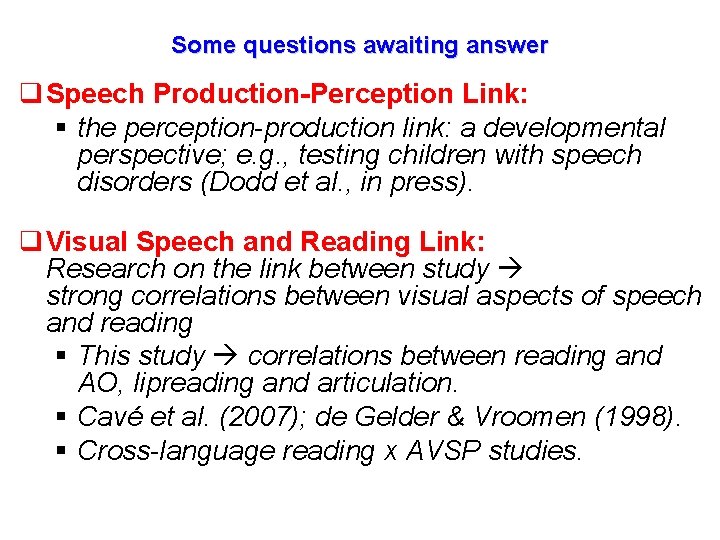 Some questions awaiting answer

❑ Speech Production-Perception Link:

▪ the perception-production link: a developmental perspective; e.g., testing children with speech disorders (Dodd et al., in press).

❑ Visual Speech and Reading Link:
Research on the link between study → strong correlations between visual aspects of speech and reading

▪ This study → correlations between reading and AO, lipreading and articulation.
▪ Cavé et al. (2007); de Gelder & Vroomen (1998).
▪ Cross-language reading x AVSP studies.